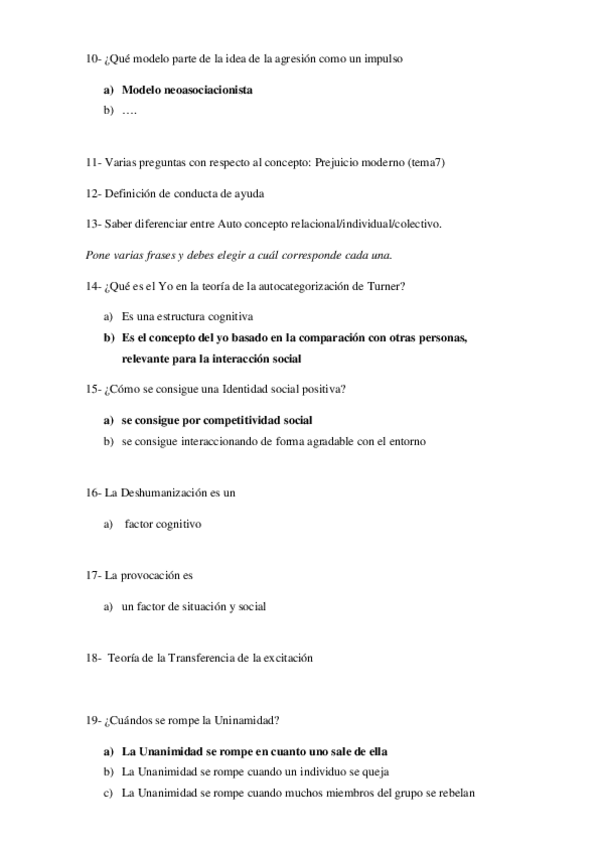 10- ¿Qué modelo parte de la idea de la agresión como un impulso

a) Modelo neoasociacionista
b) ….

11- Varias preguntas con respecto al concepto: Prejuicio moderno (tema7)

12- Definición de conducta de ayuda

13- Saber diferenciar entre Auto concepto relacional/individual/colectivo.

Pone varias frases y debes elegir a cuál corresponde cada una.

14- ¿Qué es el Yo en la teoría de la autocategorización de Turner?

a) Es una estructura cognitiva
b) Es el concepto del yo basado en la comparación con otras personas, relevante para la interacción social

15- ¿Cómo se consigue una Identidad social positiva?

a) se consigue por competitividad social
b) se consigue interaccionando de forma agradable con el entorno

16- La Deshumanización es un

a) factor cognitivo

17- La provocación es

a) un factor de situación y social

18- Teoría de la Transferencia de la excitación

19- ¿Cuándos se rompe la Uninamidad?

a) La Unanimidad se rompe en cuanto uno sale de ella
b) La Unanimidad se rompe cuando un individuo se queja
c) La Unanimidad se rompe cuando muchos miembros del grupo se rebelan